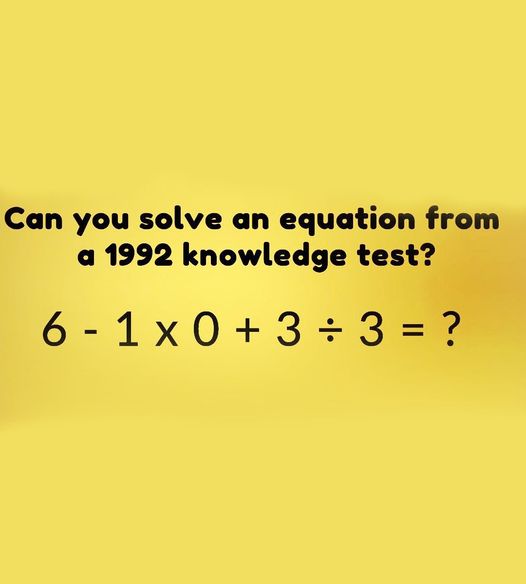 Can you solve an equation from a 1992 knowledge test?

$6 - 1 \times 0 + 3 \div 3 = ?$